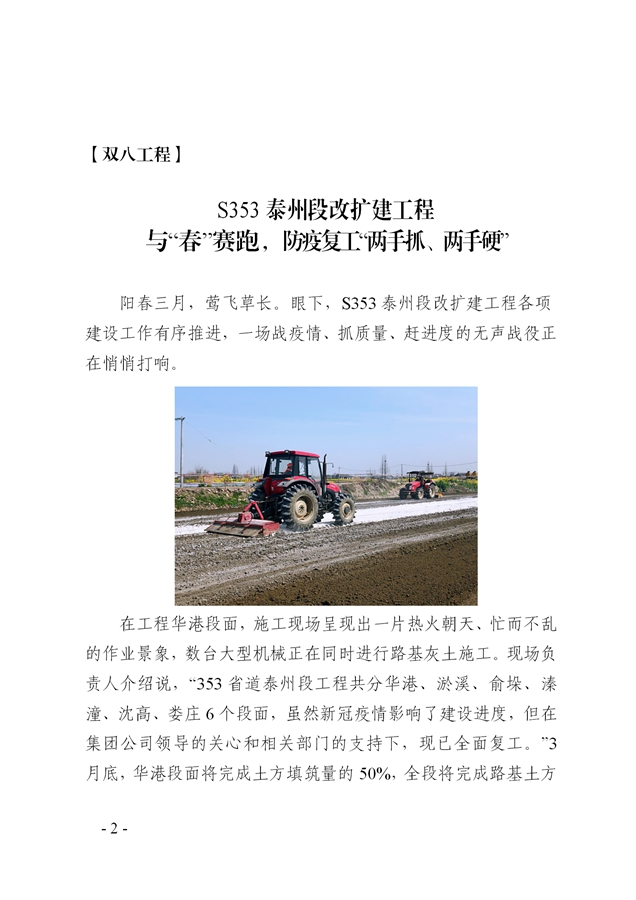 【双八工程】

S353泰州段改扩建工程
与“春”赛跑，防疫复工“两手抓、两手硬”

阳春三月，莺飞草长。眼下，S353泰州段改扩建工程各项建设工作有序推进，一场战疫情、抓质量、赶进度的无声战役正在悄悄打响。

在工程华港段面，施工现场呈现出一片热火朝天、忙而不乱的作业景象，数台大型机械正在同时进行路基灰土施工。现场负责人介绍说，“353省道泰州段工程共分华港、淤溪、俞垛、溱潼、沈高、娄庄6个段面，虽然新冠疫情影响了建设进度，但在集团公司领导的关心和相关部门的支持下，现已全面复工。”3月底，华港段面将完成土方填筑量的50%，全段将完成路基土方

- 2 -